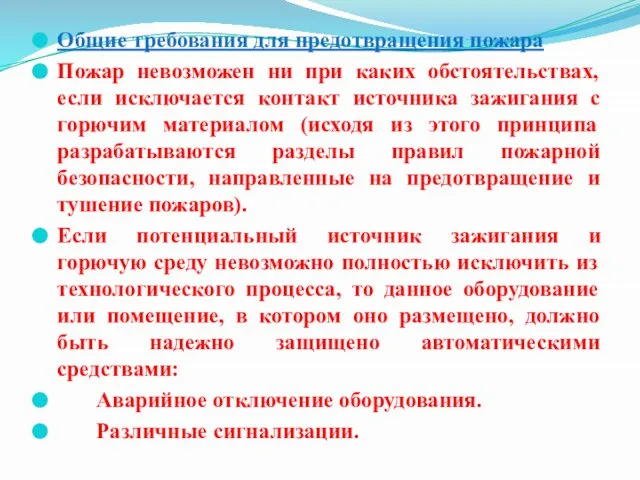 Общие требования для предотвращения пожара

Пожар невозможен ни при каких обстоятельствах, если исключается контакт источника зажигания с горючим материалом (исходя из этого принципа разрабатываются разделы правил пожарной безопасности, направленные на предотвращение и тушение пожаров).

Если потенциальный источник зажигания и горючую среду невозможно полностью исключить из технологического процесса, то данное оборудование или помещение, в котором оно размещено, должно быть надежно защищено автоматическими средствами:

Аварийное отключение оборудования.

Различные сигнализации.